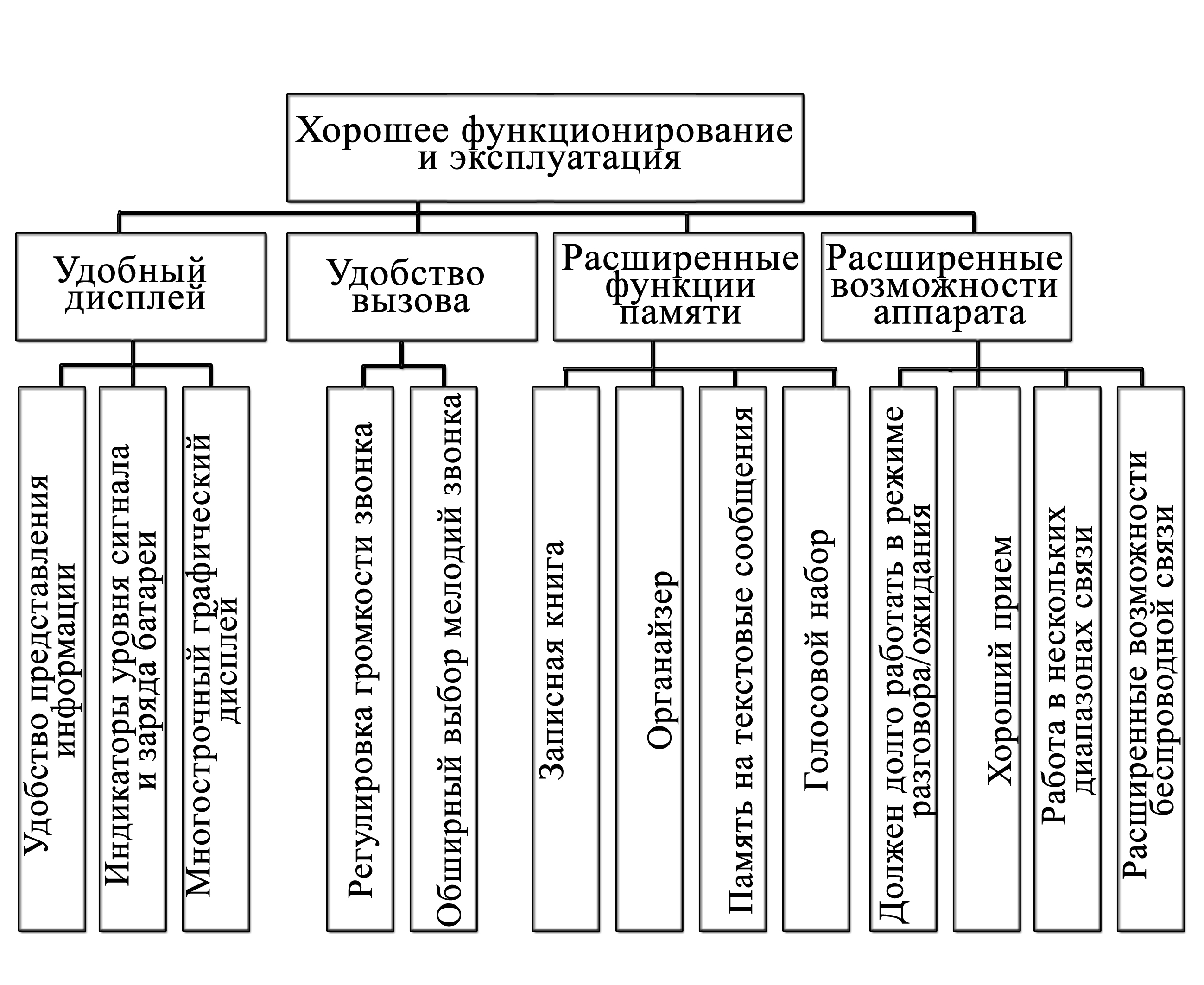 Хорошее функционирование и эксплуатация

Удобный дисплей

Удобство вызова

Расширенные функции памяти

Расширенные возможности аппарата

Удобство представления информации

Индикаторы уровня сигнала и заряда батареи

Многострочный графический дисплей

Регулировка громкости звонка

Обширный выбор мелодий звонка

Записная книга

Органайзер

Память на текстовые сообщения

Голосовой набор

Должен долго работать в режиме разговора/ожидания

Хороший прием

Работа в нескольких диапазонах связи

Расширенные возможности беспроводной связи